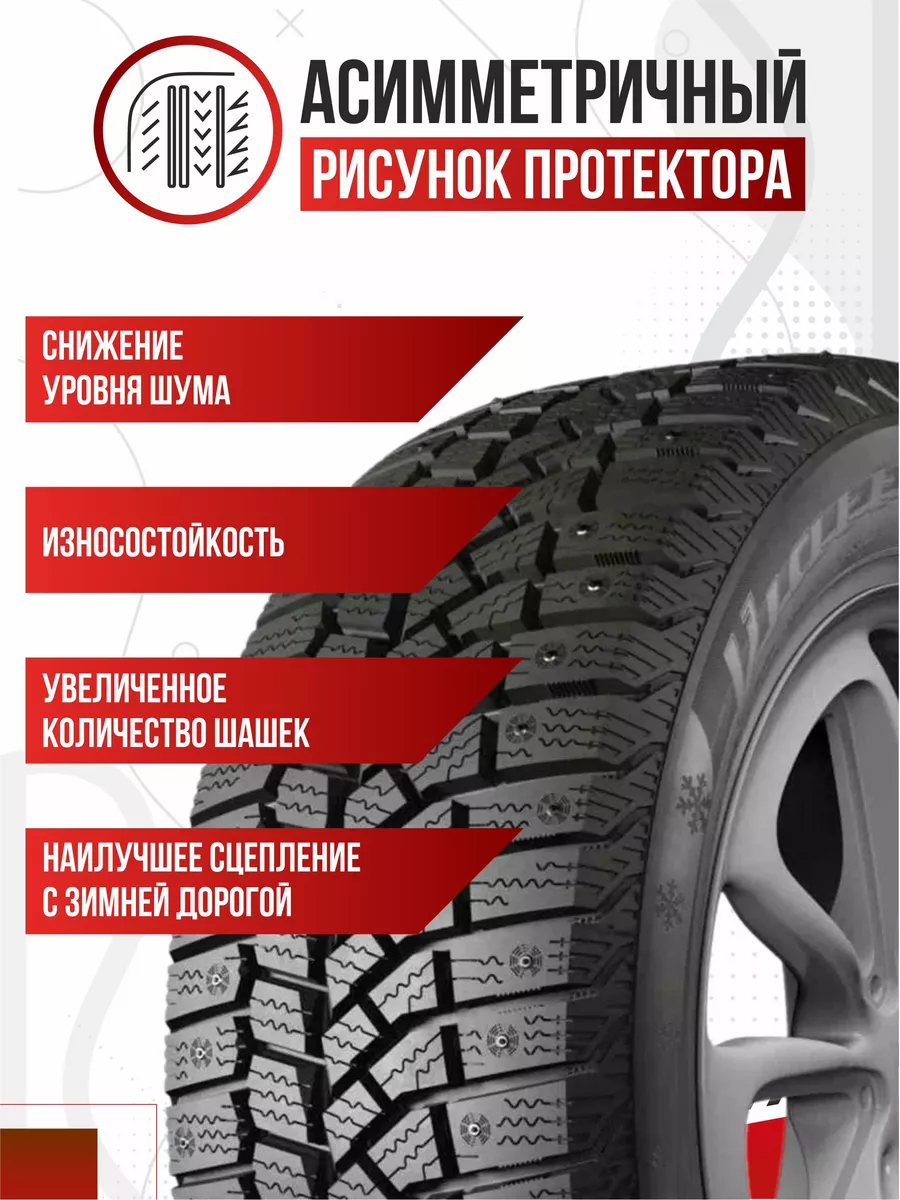 АСИММЕТРИЧНЫЙ
РИСУНОК ПРОТЕКТОРА

СНИЖЕНИЕ
УРОВНЯ ШУМА

ИЗНОСОСТОЙКОСТЬ

УВЕЛИЧЕННОЕ
КОЛИЧЕСТВО ШАШЕК

НАИЛУЧШЕЕ СЦЕПЛЕНИЕ
С ЗИМНЕЙ ДОРОГОЙ